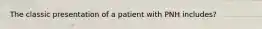 The classic presentation of a patient with PNH includes?